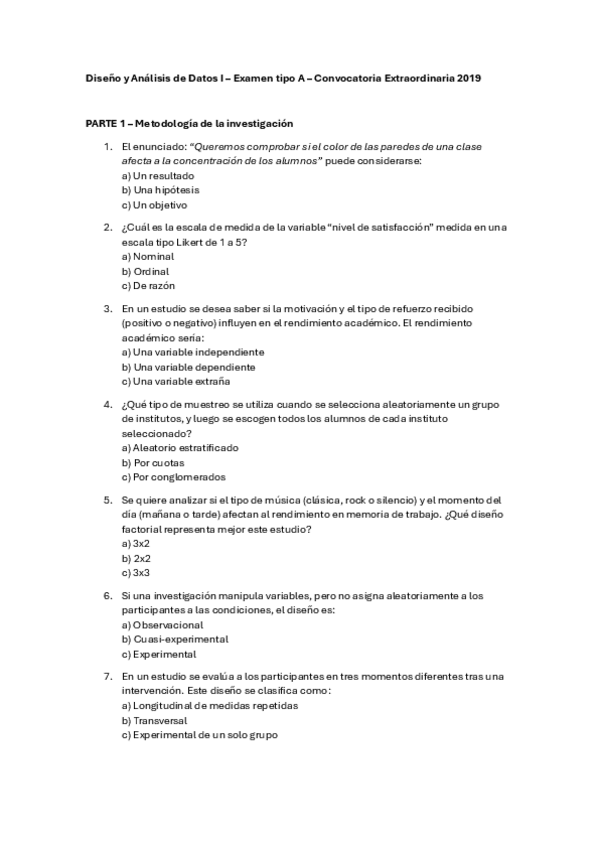 Diseño y Análisis de Datos I – Examen tipo A – Convocatoria Extraordinaria 2019

PARTE 1 – Metodología de la investigación

1. El enunciado: "Queremos comprobar si el color de las paredes de una clase afecta a la concentración de los alumnos" puede considerarse:
a) Un resultado
b) Una hipótesis
c) Un objetivo

2. ¿Cuál es la escala de medida de la variable "nivel de satisfacción" medida en una escala tipo Likert de 1 a 5?
a) Nominal
b) Ordinal
c) De razón

3. En un estudio se desea saber si la motivación y el tipo de refuerzo recibido (positivo o negativo) influyen en el rendimiento académico. El rendimiento académico sería:
a) Una variable independiente
b) Una variable dependiente
c) Una variable extraña

4. ¿Qué tipo de muestreo se utiliza cuando se selecciona aleatoriamente un grupo de institutos, y luego se escogen todos los alumnos de cada instituto seleccionado?
a) Aleatorio estratificado
b) Por cuotas
c) Por conglomerados

5. Se quiere analizar si el tipo de música (clásica, rock o silencio) y el momento del día (mañana o tarde) afectan al rendimiento en memoria de trabajo. ¿Qué diseño factorial representa mejor este estudio?
a) 3x2
b) 2x2
c) 3x3

6. Si una investigación manipula variables, pero no asigna aleatoriamente a los participantes a las condiciones, el diseño es:
a) Observacional
b) Cuasi-experimental
c) Experimental

7. En un estudio se evalúa a los participantes en tres momentos diferentes tras una intervención. Este diseño se clasifica como:
a) Longitudinal de medidas repetidas
b) Transversal
c) Experimental de un solo grupo